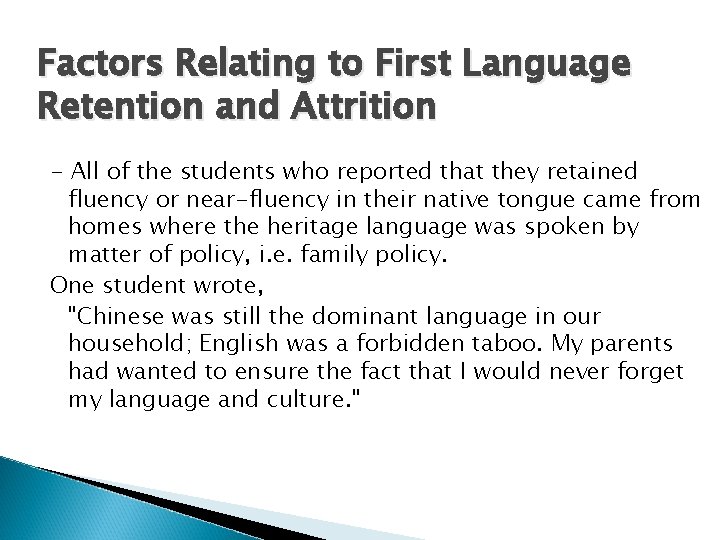 Factors Relating to First Language Retention and Attrition

- All of the students who reported that they retained fluency or near-fluency in their native tongue came from homes where the heritage language was spoken by matter of policy, i.e. family policy.

One student wrote,

"Chinese was still the dominant language in our household; English was a forbidden taboo. My parents had wanted to ensure the fact that I would never forget my language and culture."